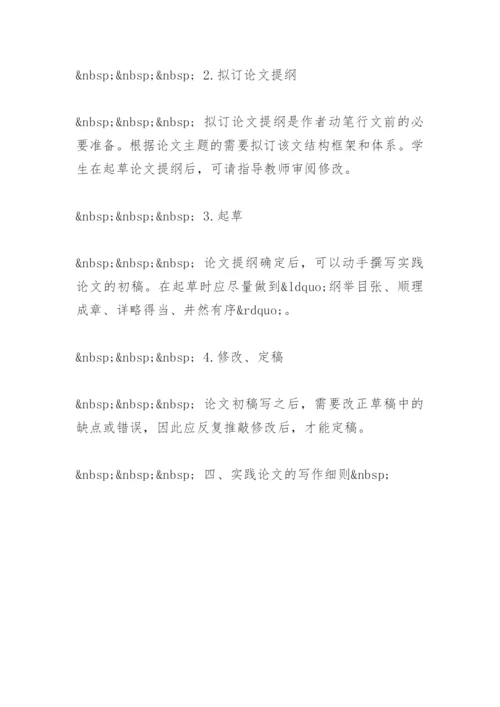 &nbsp;&nbsp;&nbsp; 2.拟订论文提纲

&nbsp;&nbsp;&nbsp; 拟订论文提纲是作者动笔行文前的必要准备。根据论文主题的需要拟订该文结构框架和体系。学生在起草论文提纲后，可请指导教师审阅修改。

&nbsp;&nbsp;&nbsp; 3.起草

&nbsp;&nbsp;&nbsp; 论文提纲确定后，可以动手撰写实践论文的初稿。在起草时应尽量做到&ldquo;纲举目张、顺理成章、详略得当、井然有序&rdquo;。

&nbsp;&nbsp;&nbsp; 4.修改、定稿

&nbsp;&nbsp;&nbsp; 论文初稿写之后，需要改正草稿中的缺点或错误，因此应反复推敲修改后，才能定稿。

&nbsp;&nbsp;&nbsp; 四、实践论文的写作细则&nbsp;